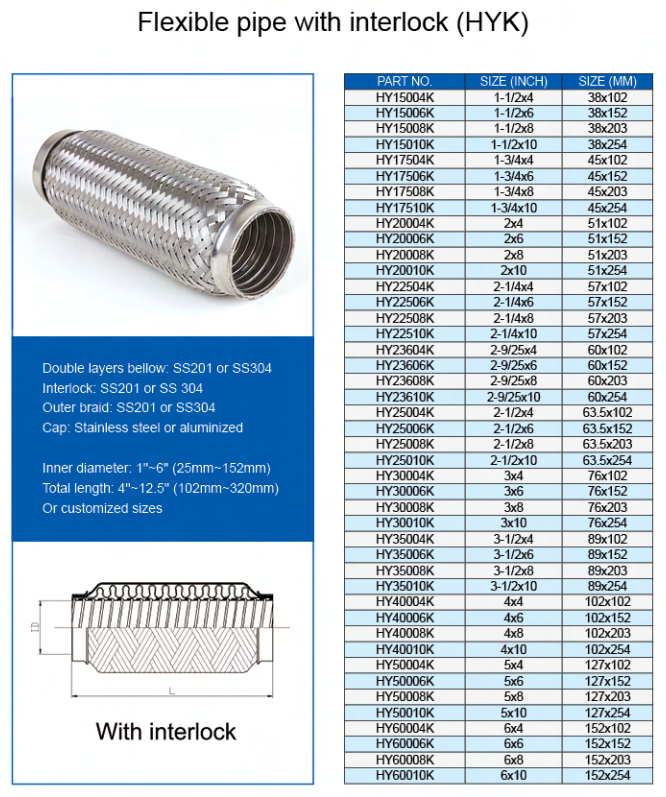 Flexible pipe with interlock (HYK)

Double layers bellow: SS201 or SS304
Interlock: SS201 or SS 304
Outer braid: SS201 or SS304
Cap: Stainless steel or aluminized

Inner diameter: 1"~6" (25mm~152mm)
Total length: 4"~12.5" (102mm~320mm)
Or customized sizes

I.D

L

With interlock

| PART NO. | SIZE (INCH) | SIZE (MM) |
|---|---|---|
| HY15004K | 1-1/2x4 | 38x102 |
| HY15006K | 1-1/2x6 | 38x152 |
| HY15008K | 1-1/2x8 | 38x203 |
| HY15010K | 1-1/2x10 | 38x254 |
| HY17504K | 1-3/4x4 | 45x102 |
| HY17506K | 1-3/4x6 | 45x152 |
| HY17508K | 1-3/4x8 | 45x203 |
| HY17510K | 1-3/4x10 | 45x254 |
| HY20004K | 2x4 | 51x102 |
| HY20006K | 2x6 | 51x152 |
| HY20008K | 2x8 | 51x203 |
| HY20010K | 2x10 | 51x254 |
| HY22504K | 2-1/4x4 | 57x102 |
| HY22506K | 2-1/4x6 | 57x152 |
| HY22508K | 2-1/4x8 | 57x203 |
| HY22510K | 2-1/4x10 | 57x254 |
| HY23604K | 2-9/25x4 | 60x102 |
| HY23606K | 2-9/25x6 | 60x152 |
| HY23608K | 2-9/25x8 | 60x203 |
| HY23610K | 2-9/25x10 | 60x254 |
| HY25004K | 2-1/2x4 | 63.5x102 |
| HY25006K | 2-1/2x6 | 63.5x152 |
| HY25008K | 2-1/2x8 | 63.5x203 |
| HY25010K | 2-1/2x10 | 63.5x254 |
| HY30004K | 3x4 | 76x102 |
| HY30006K | 3x6 | 76x152 |
| HY30008K | 3x8 | 76x203 |
| HY30010K | 3x10 | 76x254 |
| HY35004K | 3-1/2x4 | 89x102 |
| HY35006K | 3-1/2x6 | 89x152 |
| HY35008K | 3-1/2x8 | 89x203 |
| HY35010K | 3-1/2x10 | 89x254 |
| HY40004K | 4x4 | 102x102 |
| HY40006K | 4x6 | 102x152 |
| HY40008K | 4x8 | 102x203 |
| HY40010K | 4x10 | 102x254 |
| HY50004K | 5x4 | 127x102 |
| HY50006K | 5x6 | 127x152 |
| HY50008K | 5x8 | 127x203 |
| HY50010K | 5x10 | 127x254 |
| HY60004K | 6x4 | 152x102 |
| HY60006K | 6x6 | 152x152 |
| HY60008K | 6x8 | 152x203 |
| HY60010K | 6x10 | 152x254 |